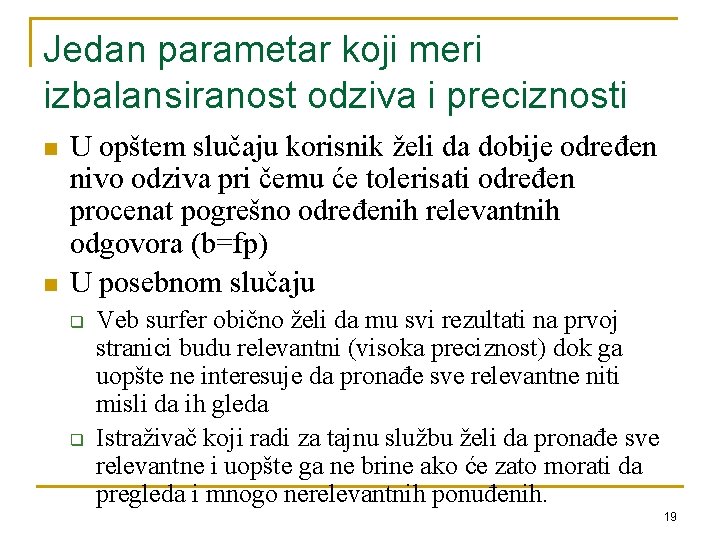 Jedan parametar koji meri izbalansiranost odziva i preciznosti

U opštem slučaju korisnik želi da dobije određen nivo odziva pri čemu će tolerisati određen procenat pogrešno određenih relevantnih odgovora (b=fp)

U posebnom slučaju

Veb surfer obično želi da mu svi rezultati na prvoj stranici budu relevantni (visoka preciznost) dok ga uopšte ne interesuje da pronađe sve relevantne niti misli da ih gleda

Istraživač koji radi za tajnu službu želi da pronađe sve relevantne i uopšte ga ne brine ako će zato morati da pregleda i mnogo nerelevantnih ponuđenih.

19